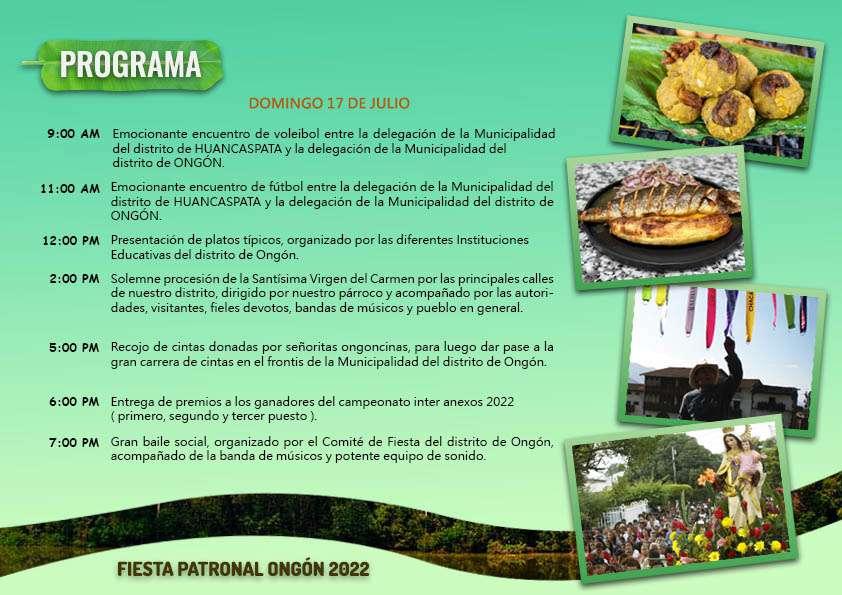 PROGRAMA

DOMINGO 17 DE JULIO

9:00 AM Emocionante encuentro de voleibol entre la delegación de la Municipalidad del distrito de HUANCASPATA y la delegación de la Municipalidad del distrito de ONGÓN.

11:00 AM Emocionante encuentro de fútbol entre la delegación de la Municipalidad del distrito de HUANCASPATA y la delegación de la Municipalidad del distrito de ONGÓN.

12:00 PM Presentación de platos típicos, organizado por las diferentes Instituciones Educativas del distrito de Ongón.

2:00 PM Solemne procesión de la Santísima Virgen del Carmen por las principales calles de nuestro distrito, dirigido por nuestro párroco y acompañado por las autoridades, visitantes, fieles devotos, bandas de músicos y pueblo en general.

5:00 PM Recojo de cintas donadas por señoritas ongoncinas, para luego dar pase a la gran carrera de cintas en el frontis de la Municipalidad del distrito de Ongón.

6:00 PM Entrega de premios a los ganadores del campeonato inter anexos 2022 ( primero, segundo y tercer puesto ).

7:00 PM Gran baile social, organizado por el Comité de Fiesta del distrito de Ongón, acompañado de la banda de músicos y potente equipo de sonido.

FIESTA PATRONAL ONGÓN 2022